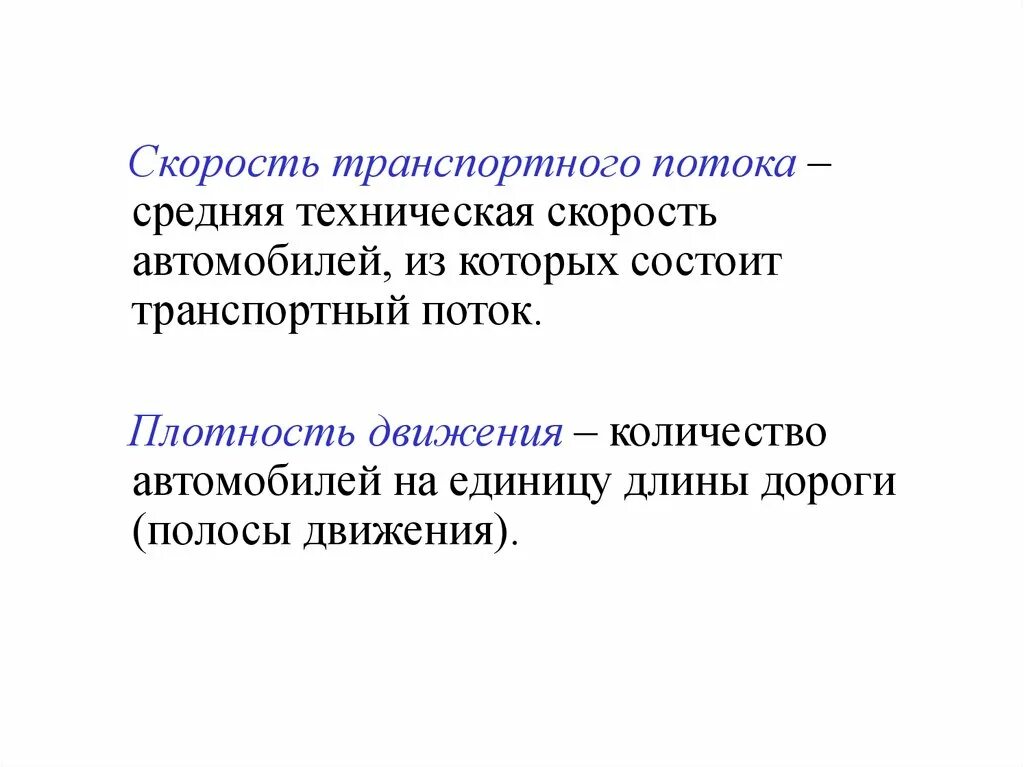 Скорость транспортного потока – средняя техническая скорость автомобилей, из которых состоит транспортный поток.

Плотность движения – количество автомобилей на единицу длины дороги (полосы движения).